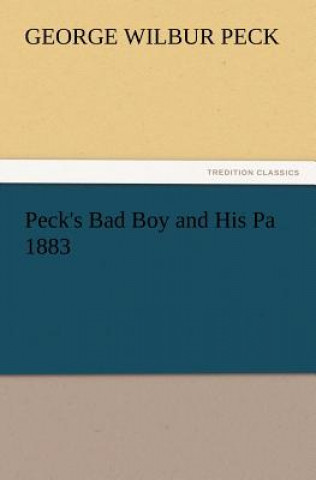 GEORGE WILBUR PECK

TREDITION CLASSICS

Peck's Bad Boy and His Pa
1883